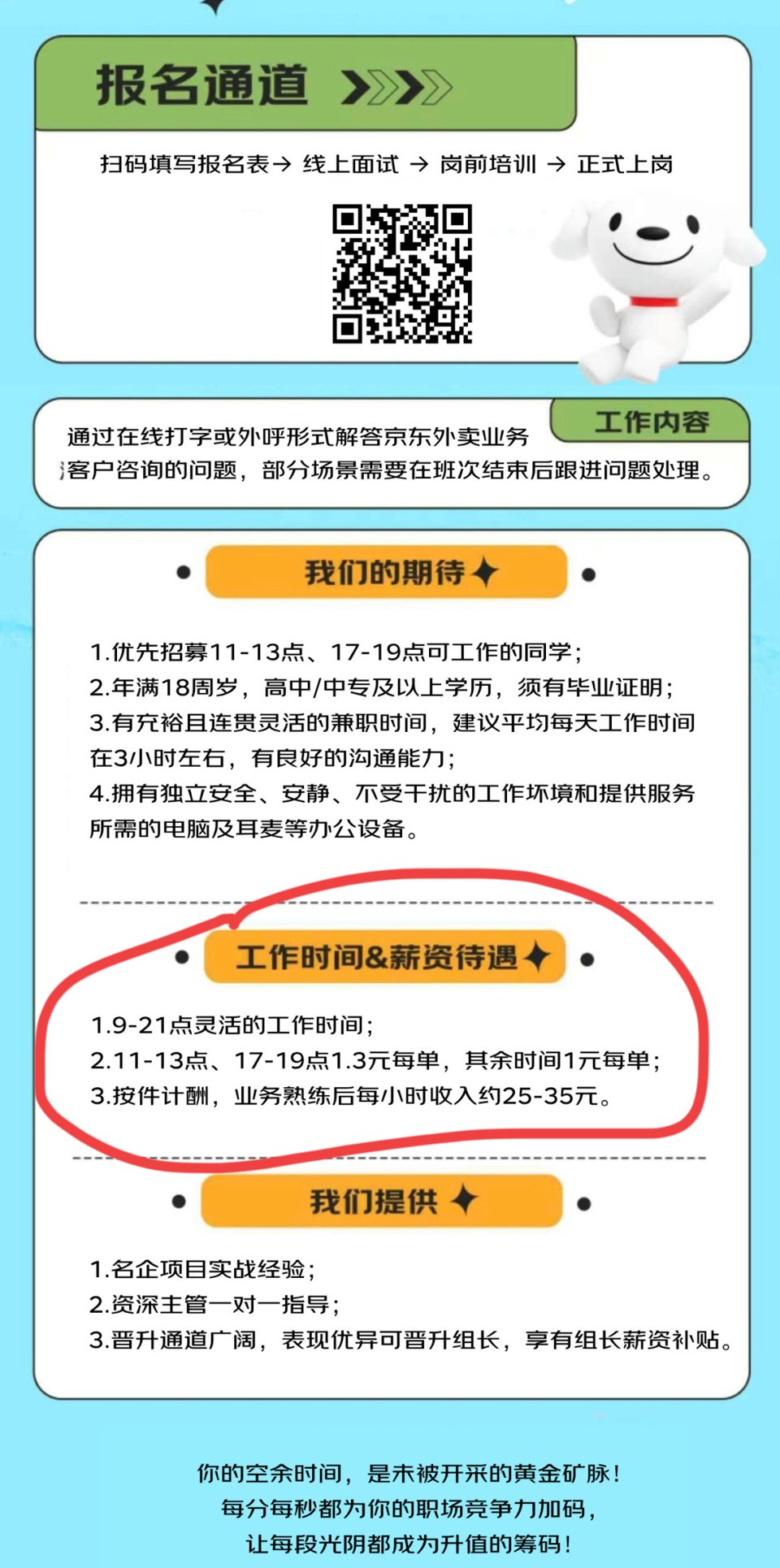 报名通道

扫码填写报名表→ 线上面试 → 岗前培训 → 正式上岗

工作内容

通过在线打字或外呼形式解答京东外卖业务客户咨询的问题，部分场景需要在班次结束后跟进问题处理。

我们的期待

1.优先招募11-13点、17-19点可工作的同学；
2.年满18周岁，高中/中专及以上学历，须有毕业证明；
3.有充裕且连贯灵活的兼职时间，建议平均每天工作时间在3小时左右，有良好的沟通能力；
4.拥有独立安全、安静、不受干扰的工作坏境和提供服务所需的电脑及耳麦等办公设备。

工作时间&薪资待遇

1.9-21点灵活的工作时间；
2.11-13点、17-19点1.3元每单，其余时间1元每单；
3.按件计酬，业务熟练后每小时收入约25-35元。

我们提供

1.名企项目实战经验；
2.资深主管一对一指导；
3.晋升通道广阔，表现优异可晋升组长，享有组长薪资补贴。

你的空余时间，是未被开采的黄金矿脉！
每分每秒都为你的职场竞争力加码，
让每段光阴都成为升值的筹码！